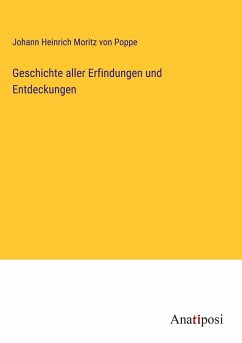 Johann Heinrich Moritz von Poppe

Geschichte aller Erfindungen und Entdeckungen

Anatiposi